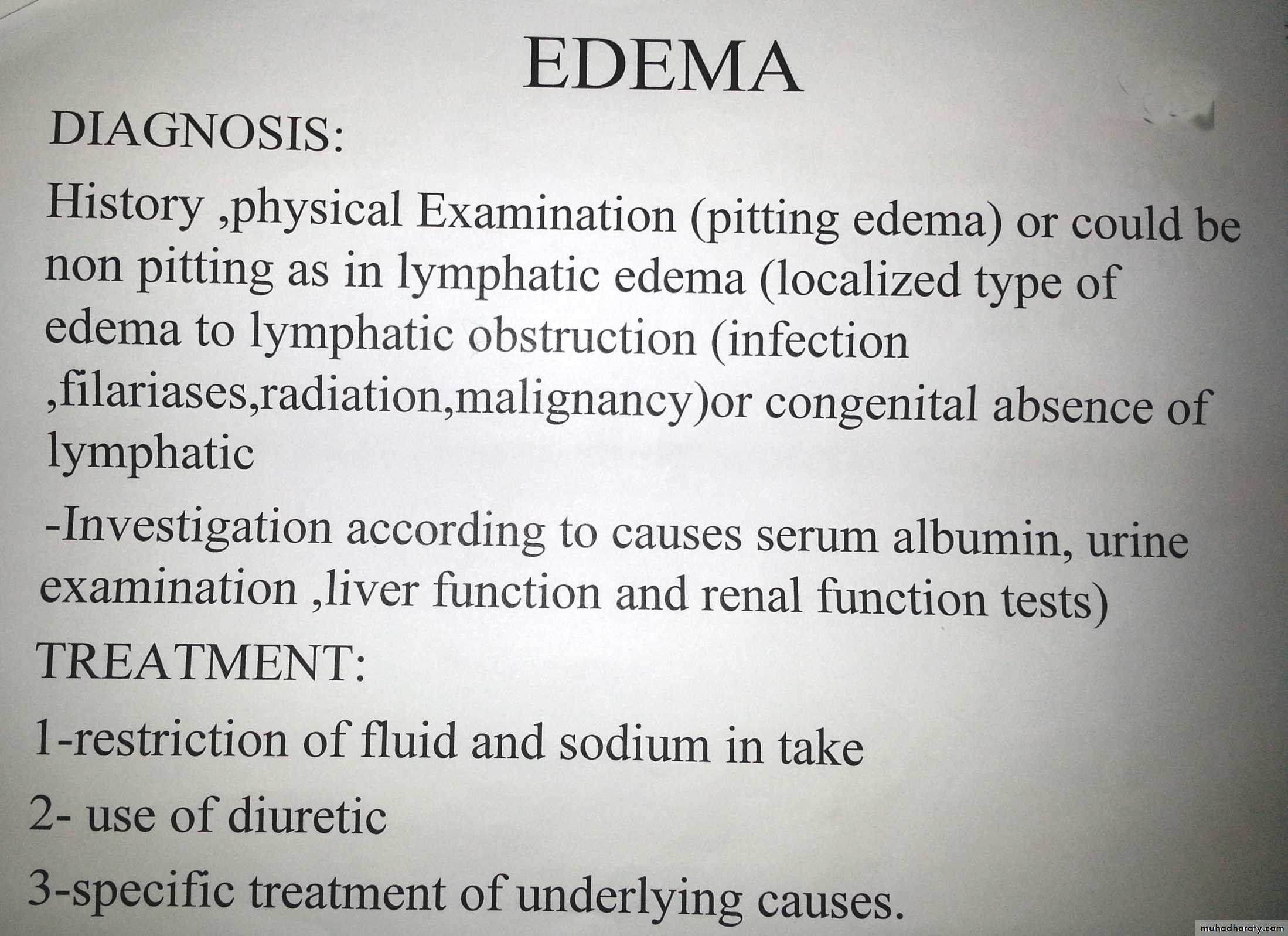 EDEMA

DIAGNOSIS:

History ,physical Examination (pitting edema) or could be non pitting as in lymphatic edema (localized type of edema to lymphatic obstruction (infection ,filariases,radiation,malignancy)or congenital absence of lymphatic

-Investigation according to causes serum albumin, urine examination ,liver function and renal function tests)

TREATMENT:

1-restriction of fluid and sodium in take

2- use of diuretic

3-specific treatment of underlying causes.

muhadharaty.com